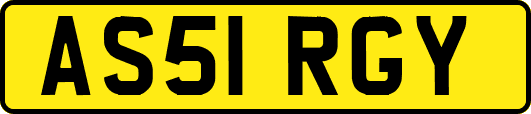 AS51 RGY